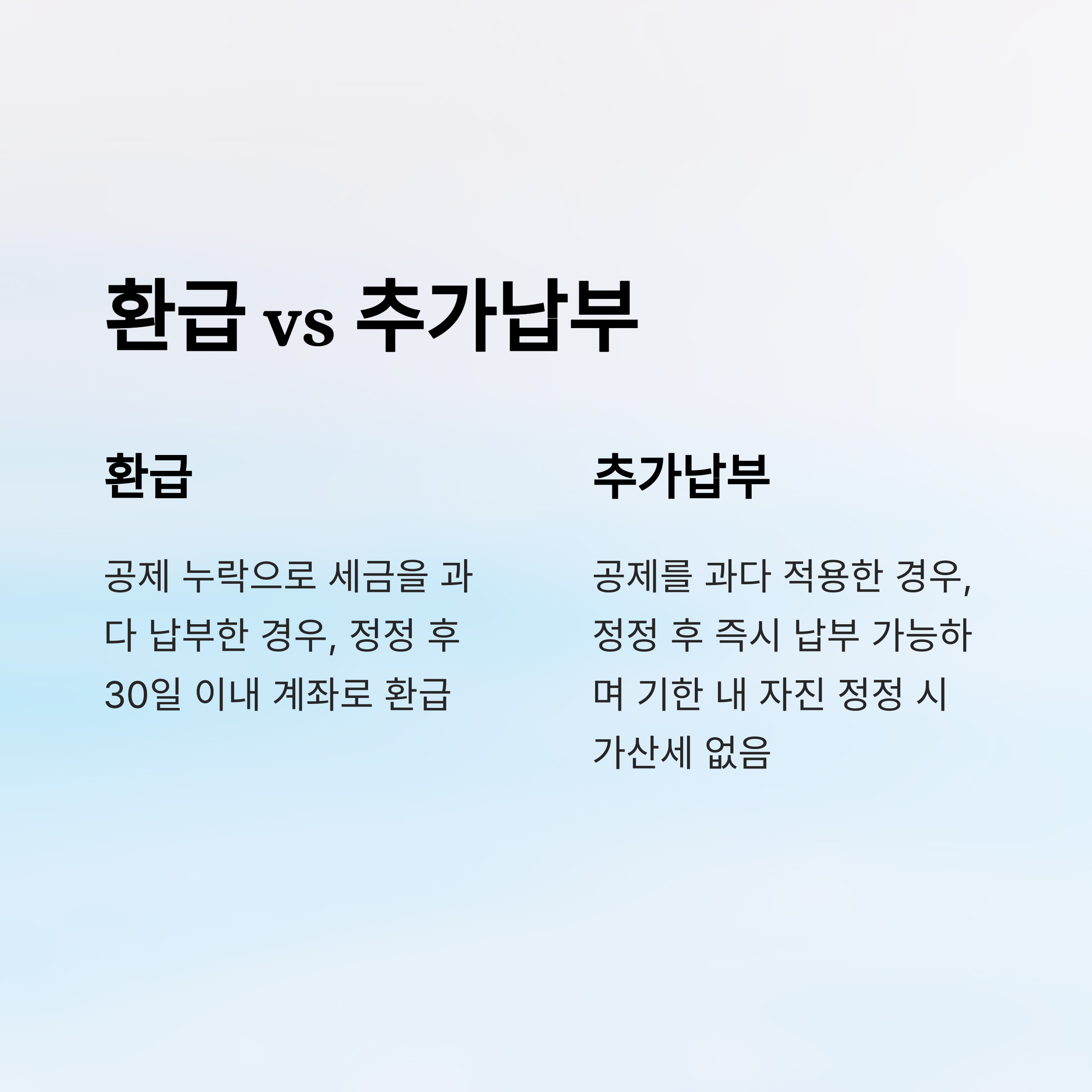 환급 vs 추가납부

환급

공제 누락으로 세금을 과다 납부한 경우, 정정 후 30일 이내 계좌로 환급

추가납부

공제를 과다 적용한 경우, 정정 후 즉시 납부 가능하며 기한 내 자진 정정 시 가산세 없음